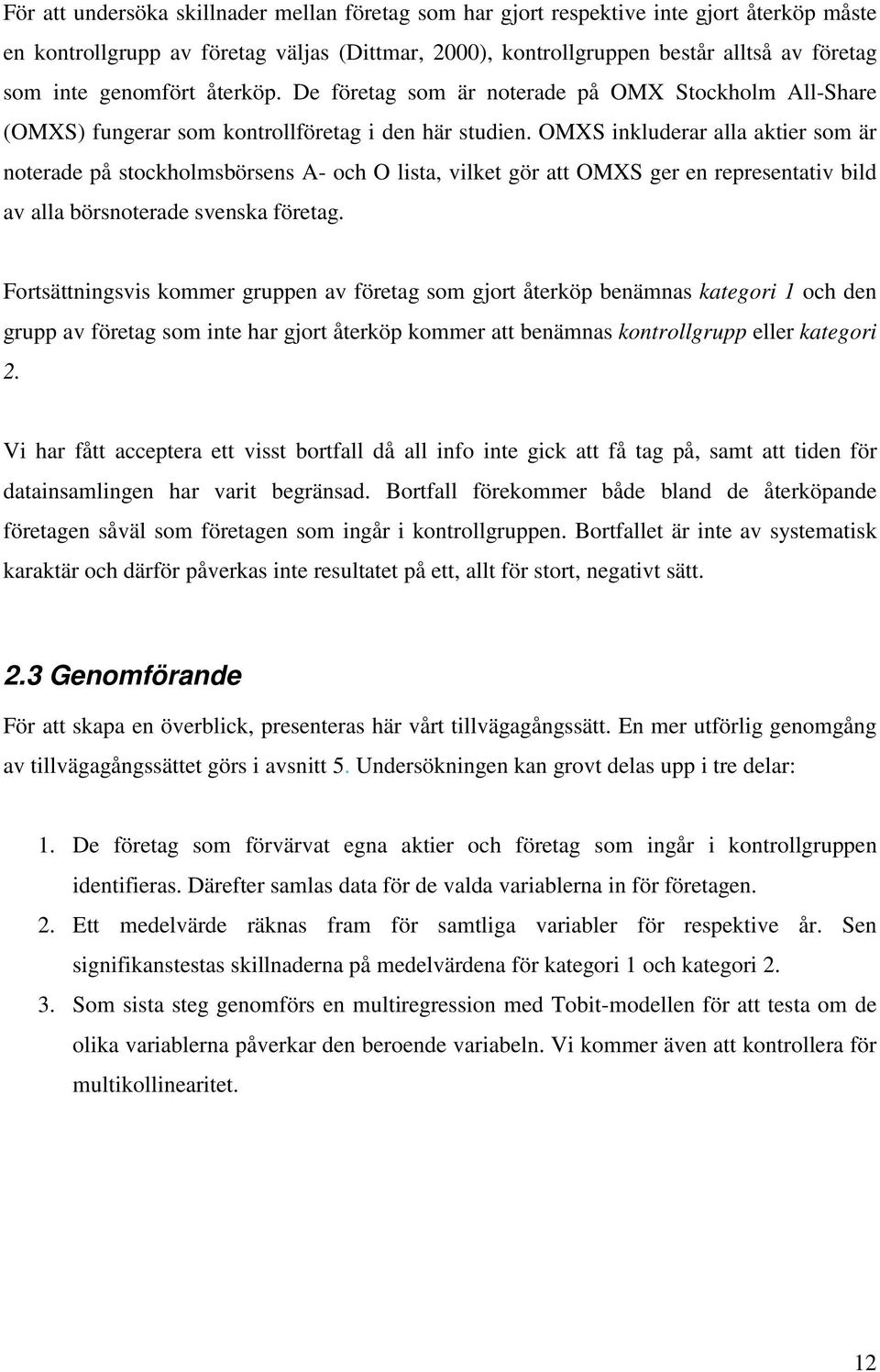 För att undersöka skillnader mellan företag som har gjort respektive inte gjort återköp måste en kontrollgrupp av företag väljas (Dittmar, 2000), kontrollgruppen består alltså av företag som inte genomfört återköp. De företag som är noterade på OMX Stockholm All-Share (OMXS) fungerar som kontrollföretag i den här studien. OMXS inkluderar alla aktier som är noterade på stockholmsbörsens A- och O lista, vilket gör att OMXS ger en representativ bild av alla börsnoterade svenska företag.

Fortsättningsvis kommer gruppen av företag som gjort återköp benämnas kategori 1 och den grupp av företag som inte har gjort återköp kommer att benämnas kontrollgrupp eller kategori 2.

Vi har fått acceptera ett visst bortfall då all info inte gick att få tag på, samt att tiden för datainsamlingen har varit begränsad. Bortfall förekommer både bland de återköpande företagen såväl som företagen som ingår i kontrollgruppen. Bortfallet är inte av systematisk karaktär och därför påverkas inte resultatet på ett, allt för stort, negativt sätt.

2.3 Genomförande

För att skapa en överblick, presenteras här vårt tillvägagångssätt. En mer utförlig genomgång av tillvägagångssättet görs i avsnitt 5. Undersökningen kan grovt delas upp i tre delar:

1. De företag som förvärvat egna aktier och företag som ingår i kontrollgruppen identifieras. Därefter samlas data för de valda variablerna in för företagen.

2. Ett medelvärde räknas fram för samtliga variabler för respektive år. Sen signifikanstestas skillnaderna på medelvärdena för kategori 1 och kategori 2.

3. Som sista steg genomförs en multiregression med Tobit-modellen för att testa om de olika variablerna påverkar den beroende variabeln. Vi kommer även att kontrollera för multikollinearitet.

12